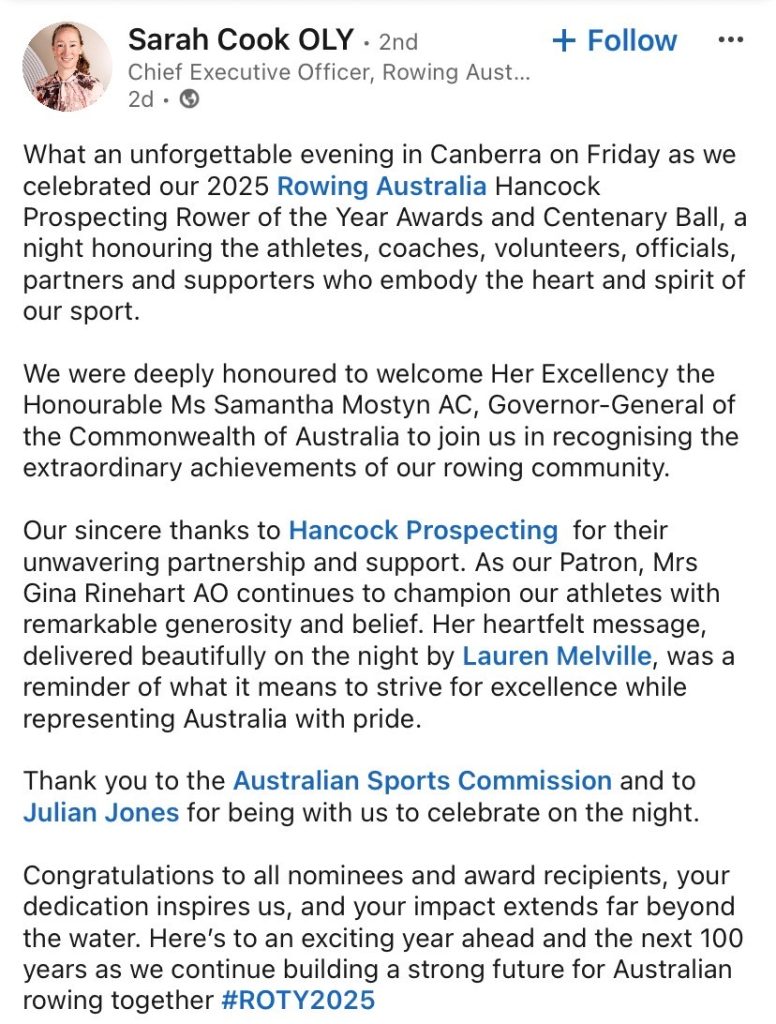 Sarah Cook OLY • 2nd
+ Follow
•••
Chief Executive Officer, Rowing Aust...
2d •

What an unforgettable evening in Canberra on Friday as we celebrated our 2025 Rowing Australia Hancock Prospecting Rower of the Year Awards and Centenary Ball, a night honouring the athletes, coaches, volunteers, officials, partners and supporters who embody the heart and spirit of our sport.

We were deeply honoured to welcome Her Excellency the Honourable Ms Samantha Mostyn AC, Governor-General of the Commonwealth of Australia to join us in recognising the extraordinary achievements of our rowing community.

Our sincere thanks to Hancock Prospecting for their unwavering partnership and support. As our Patron, Mrs Gina Rinehart AO continues to champion our athletes with remarkable generosity and belief. Her heartfelt message, delivered beautifully on the night by Lauren Melville, was a reminder of what it means to strive for excellence while representing Australia with pride.

Thank you to the Australian Sports Commission and to Julian Jones for being with us to celebrate on the night.

Congratulations to all nominees and award recipients, your dedication inspires us, and your impact extends far beyond the water. Here's to an exciting year ahead and the next 100 years as we continue building a strong future for Australian rowing together #ROTY2025